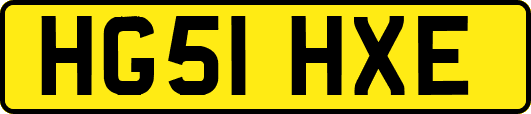 HG51 HXE